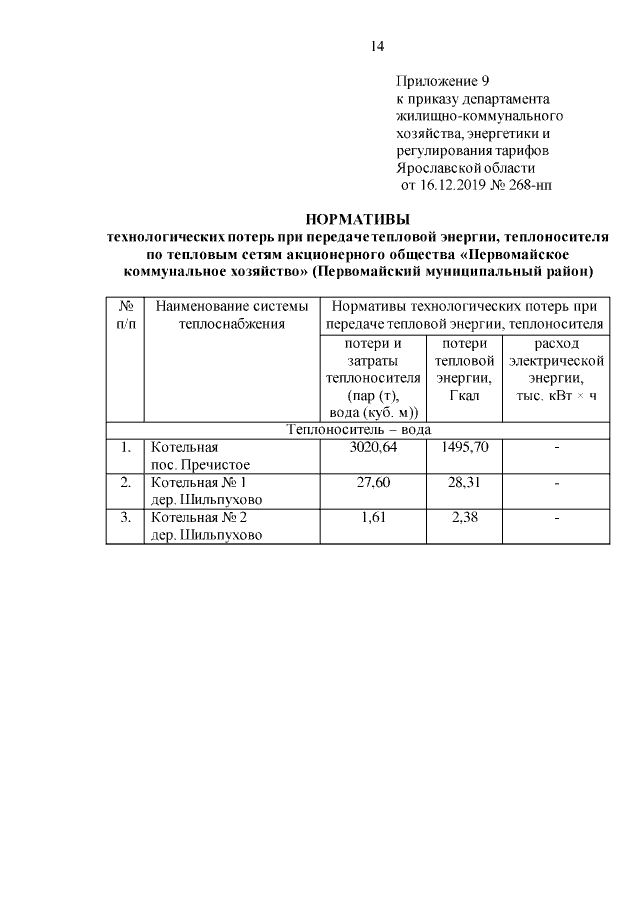 14

Приложение 9
к приказу департамента
жилищно-коммунального
хозяйства, энергетики и
регулирования тарифов
Ярославской области
от 16.12.2019 № 268-нп

НОРМАТИВЫ
технологических потерь при передаче тепловой энергии, теплоносителя по тепловым сетям акционерного общества «Первомайское коммунальное хозяйство» (Первомайский муниципальный район)

| № п/п | Наименование системы теплоснабжения | Нормативы технологических потерь при передаче тепловой энергии, теплоносителя | | |
|---|---|---|---|---|
| | | потери и затраты теплоносителя (пар (т), вода (куб. м)) | потери тепловой энергии, Гкал | расход электрической энергии, тыс. кВт × ч |
| Теплоноситель – вода | | | | |
| 1. | Котельная пос. Пречистое | 3020,64 | 1495,70 | - |
| 2. | Котельная № 1 дер. Шильпухово | 27,60 | 28,31 | - |
| 3. | Котельная № 2 дер. Шильпухово | 1,61 | 2,38 | - |